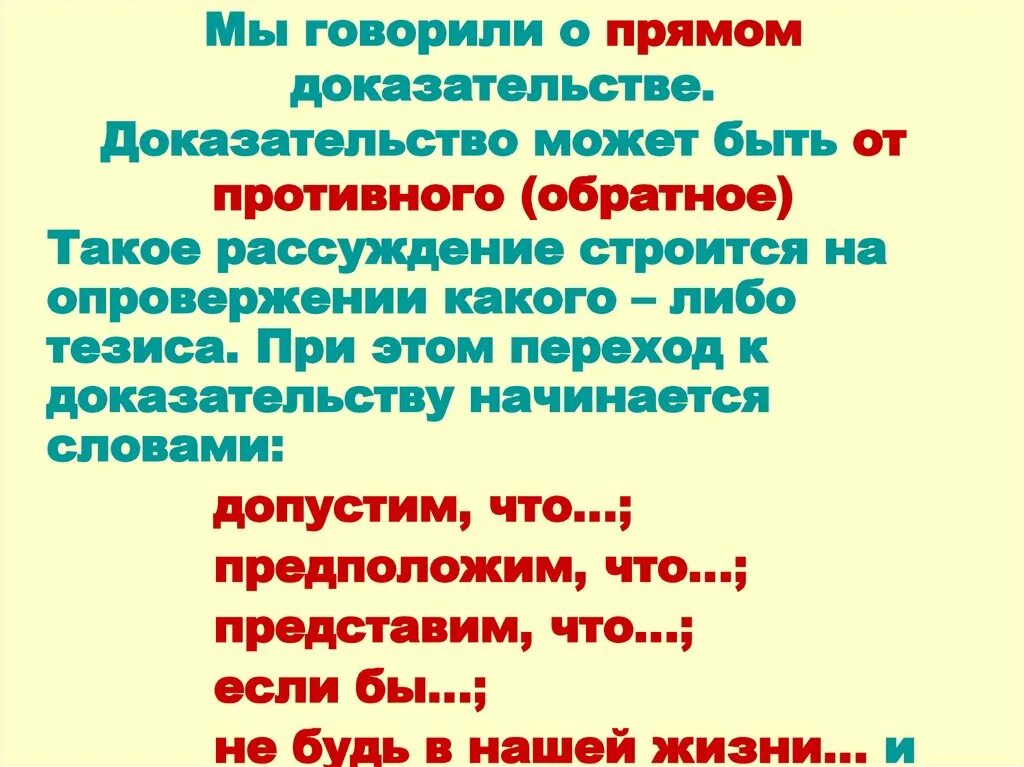 Мы говорили о прямом доказательстве.
Доказательство может быть от противного (обратное)

Такое рассуждение строится на опровержении какого – либо тезиса. При этом переход к доказательству начинается словами:

допустим, что…;
предположим, что…;
представим, что…;
если бы…;
не будь в нашей жизни… и